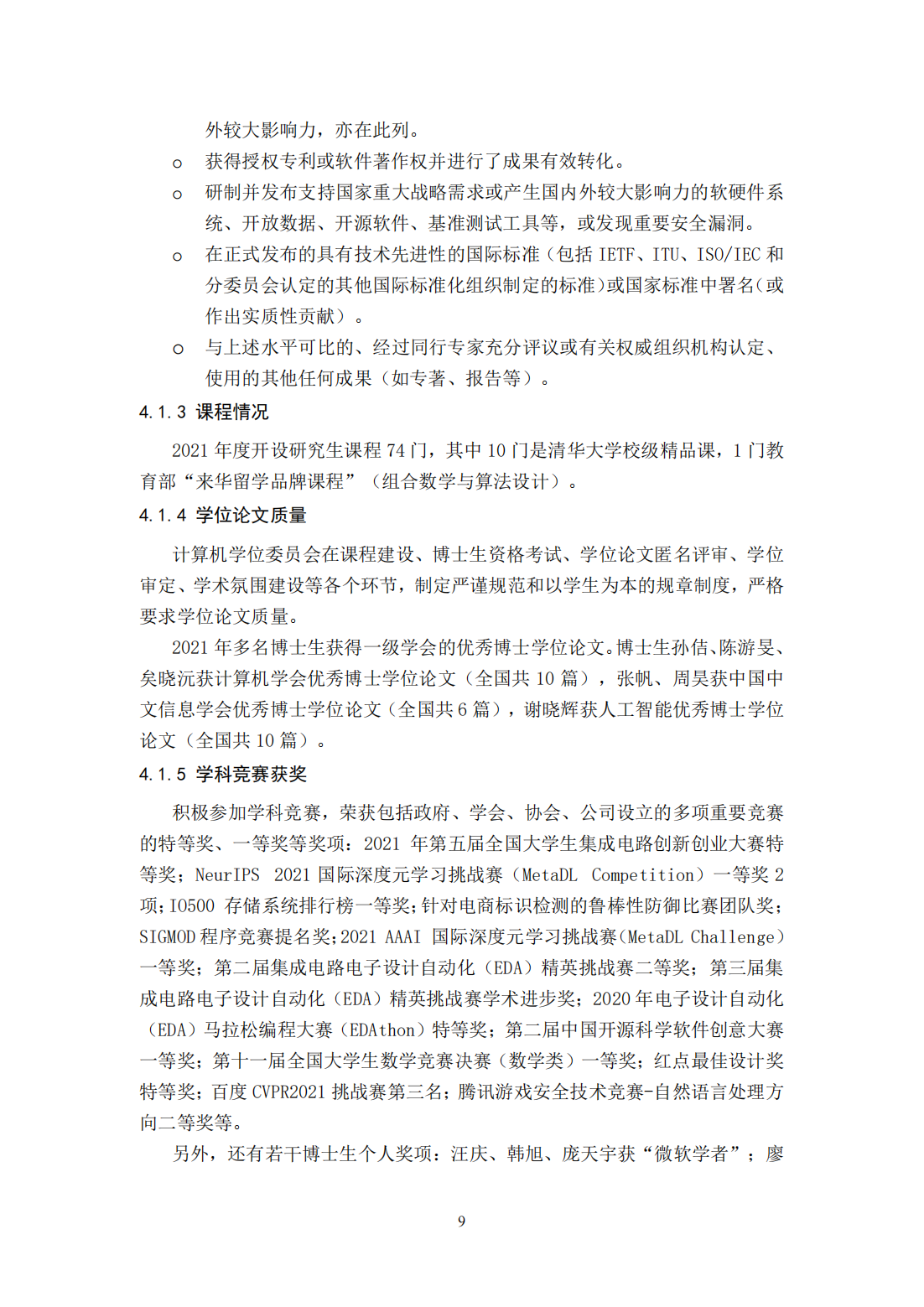 外较大影响力，亦在此列。

o 获得授权专利或软件著作权并进行了成果有效转化。

o 研制并发布支持国家重大战略需求或产生国内外较大影响力的软硬件系统、开放数据、开源软件、基准测试工具等，或发现重要安全漏洞。

o 在正式发布的具有技术先进性的国际标准（包括 IETF、ITU、ISO/IEC 和分委员会认定的其他国际标准化组织制定的标准）或国家标准中署名（或作出实质性贡献）。

o 与上述水平可比的、经过同行专家充分评议或有关权威组织机构认定、使用的其他任何成果（如专著、报告等）。

4.1.3 课程情况

2021 年度开设研究生课程 74 门，其中 10 门是清华大学校级精品课，1 门教育部“来华留学品牌课程”（组合数学与算法设计）。

4.1.4 学位论文质量

计算机学位委员会在课程建设、博士生资格考试、学位论文匿名评审、学位审定、学术氛围建设等各个环节，制定严谨规范和以学生为本的规章制度，严格要求学位论文质量。

2021 年多名博士生获得一级学会的优秀博士学位论文。博士生孙佶、陈游旻、矣晓沅获计算机学会优秀博士学位论文（全国共 10 篇），张帆、周昊获中国中文信息学会优秀博士学位论文（全国共 6 篇），谢晓辉获人工智能优秀博士学位论文（全国共 10 篇）。

4.1.5 学科竞赛获奖

积极参加学科竞赛，荣获包括政府、学会、协会、公司设立的多项重要竞赛的特等奖、一等奖等奖项：2021 年第五届全国大学生集成电路创新创业大赛特等奖；NeurIPS 2021 国际深度元学习挑战赛（MetaDL Competition）一等奖 2 项；IO500 存储系统排行榜一等奖；针对电商标识检测的鲁棒性防御比赛团队奖；SIGMOD 程序竞赛提名奖；2021 AAAI 国际深度元学习挑战赛（MetaDL Challenge）一等奖；第二届集成电路电子设计自动化（EDA）精英挑战赛二等奖；第三届集成电路电子设计自动化（EDA）精英挑战赛学术进步奖；2020 年电子设计自动化（EDA）马拉松编程大赛（EDAthon）特等奖；第二届中国开源科学软件创意大赛一等奖；第十一届全国大学生数学竞赛决赛（数学类）一等奖；红点最佳设计奖特等奖；百度 CVPR2021 挑战赛第三名；腾讯游戏安全技术竞赛-自然语言处理方向二等奖等。

另外，还有若干博士生个人奖项：汪庆、韩旭、庞天宇获“微软学者”；廖

9